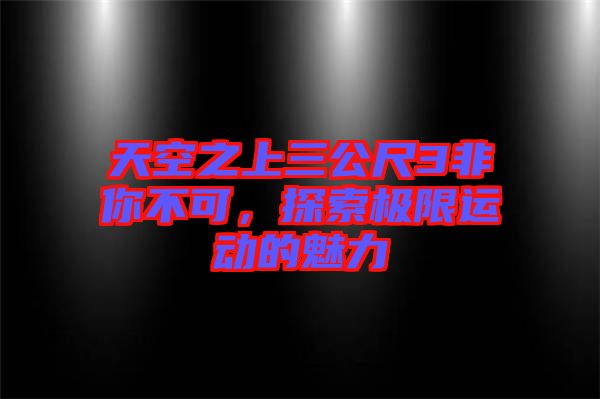 天空之上三公尺3非你不可，探索极限运动的魅力